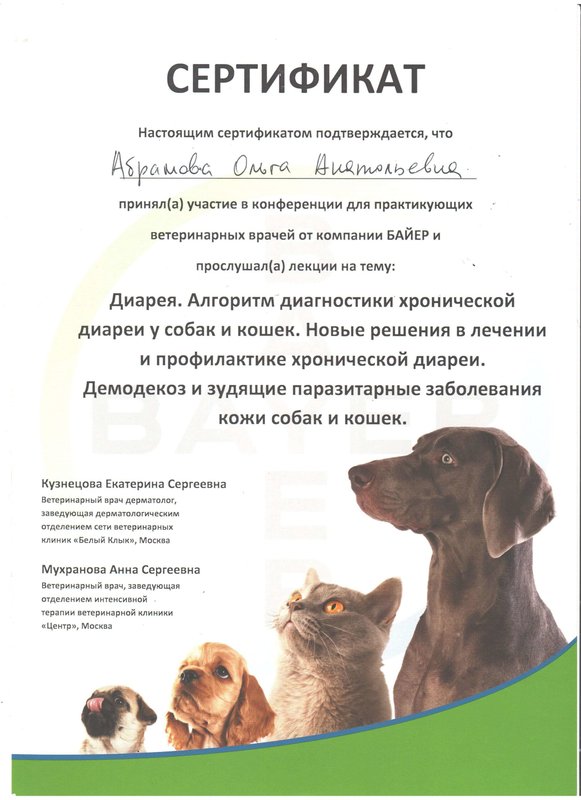 СЕРТИФИКАТ

Настоящим сертификатом подтверждается, что

Абрамова Ольга Анатольевна

принял(а) участие в конференции для практикующих ветеринарных врачей от компании БАЙЕР и прослушал(а) лекции на тему:

Диарея. Алгоритм диагностики хронической диареи у собак и кошек. Новые решения в лечении и профилактике хронической диареи. Демодекоз и зудящие паразитарные заболевания кожи собак и кошек.

Кузнецова Екатерина Сергеевна
Ветеринарный врач дерматолог, заведующая дерматологическим отделением сети ветеринарных клиник «Белый Клык», Москва

Мухранова Анна Сергеевна
Ветеринарный врач, заведующая отделением интенсивной терапии ветеринарной клиники «Центр», Москва